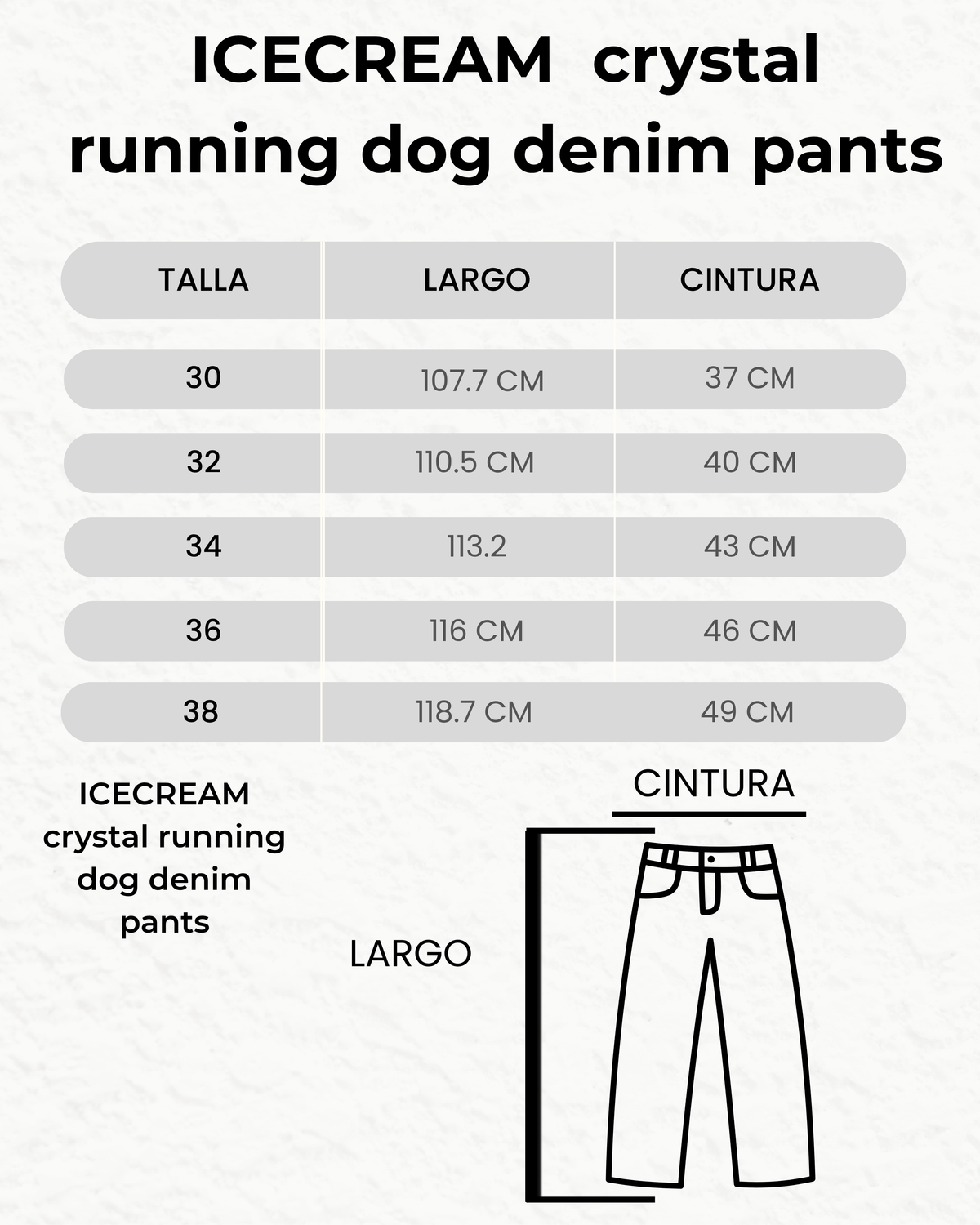 ICECREAM crystal running dog denim pants

| TALLA | LARGO | CINTURA |
|---|---|---|
| 30 | 107.7 CM | 37 CM |
| 32 | 110.5 CM | 40 CM |
| 34 | 113.2 | 43 CM |
| 36 | 116 CM | 46 CM |
| 38 | 118.7 CM | 49 CM |

ICECREAM crystal running dog denim pants

CINTURA

LARGO